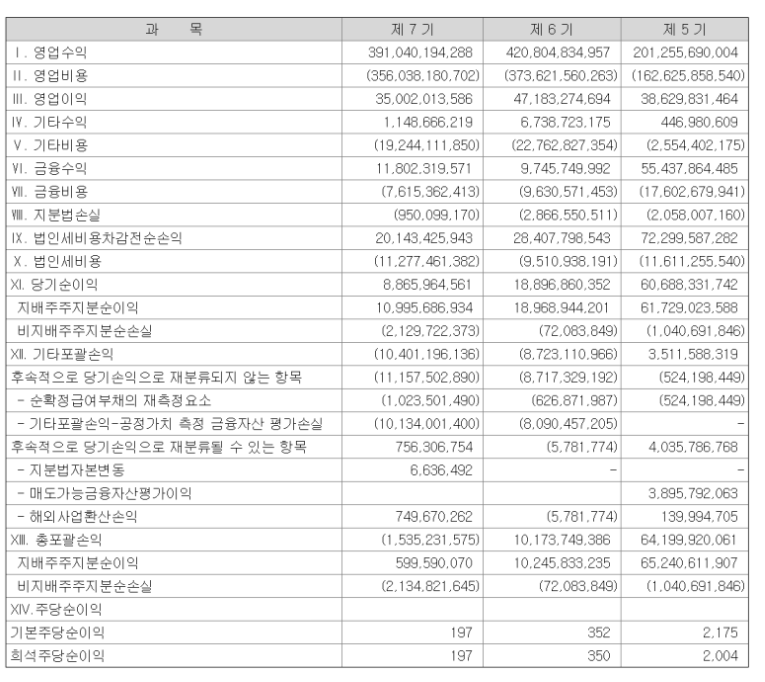 | 과 목 | 제 7 기 | 제 6 기 | 제 5 기 |
|---|---|---|---|
| Ⅰ. 영업수익 | 391,040,194,288 | 420,804,834,957 | 201,255,690,004 |
| Ⅱ. 영업비용 | (356,038,180,702) | (373,621,560,263) | (162,625,858,540) |
| Ⅲ. 영업이익 | 35,002,013,586 | 47,183,274,694 | 38,629,831,464 |
| Ⅳ. 기타수익 | 1,148,666,219 | 6,738,723,175 | 446,980,609 |
| Ⅴ. 기타비용 | (19,244,111,850) | (22,762,827,354) | (2,554,402,175) |
| Ⅵ. 금융수익 | 11,802,319,571 | 9,745,749,992 | 55,437,864,485 |
| Ⅶ. 금융비용 | (7,615,362,413) | (9,630,571,453) | (17,602,679,941) |
| Ⅷ. 지분법손실 | (950,099,170) | (2,866,550,511) | (2,058,007,160) |
| Ⅸ. 법인세비용차감전순손익 | 20,143,425,943 | 28,407,798,543 | 72,299,587,282 |
| Ⅹ. 법인세비용 | (11,277,461,382) | (9,510,938,191) | (11,611,255,540) |
| Ⅺ. 당기순이익 | 8,865,964,561 | 18,896,860,352 | 60,688,331,742 |
| 지배주주지분순이익 | 10,995,686,934 | 18,968,944,201 | 61,729,023,588 |
| 비지배주주지분순손실 | (2,129,722,373) | (72,083,849) | (1,040,691,846) |
| Ⅻ. 기타포괄손익 | (10,401,196,136) | (8,723,110,966) | 3,511,588,319 |
| 후속적으로 당기손익으로 재분류되지 않는 항목 | (11,157,502,890) | (8,717,329,192) | (524,198,449) |
| - 순확정급여부채의 재측정요소 | (1,023,501,490) | (626,871,987) | (524,198,449) |
| - 기타포괄손익-공정가치 측정 금융자산 평가손실 | (10,134,001,400) | (8,090,457,205) | - |
| 후속적으로 당기손익으로 재분류될 수 있는 항목 | 756,306,754 | (5,781,774) | 4,035,786,768 |
| - 지분법자본변동 | 6,636,492 | - | - |
| - 매도가능금융자산평가이익 | | | 3,895,792,063 |
| - 해외사업환산손익 | 749,670,262 | (5,781,774) | 139,994,705 |
| XⅢ. 총포괄손익 | (1,535,231,575) | 10,173,749,386 | 64,199,920,061 |
| 지배주주지분순이익 | 599,590,070 | 10,245,833,235 | 65,240,611,907 |
| 비지배주주지분순손실 | (2,134,821,645) | (72,083,849) | (1,040,691,846) |
| XⅣ. 주당순이익 | | | |
| 기본주당순이익 | 197 | 352 | 2,175 |
| 희석주당순이익 | 197 | 350 | 2,004 |